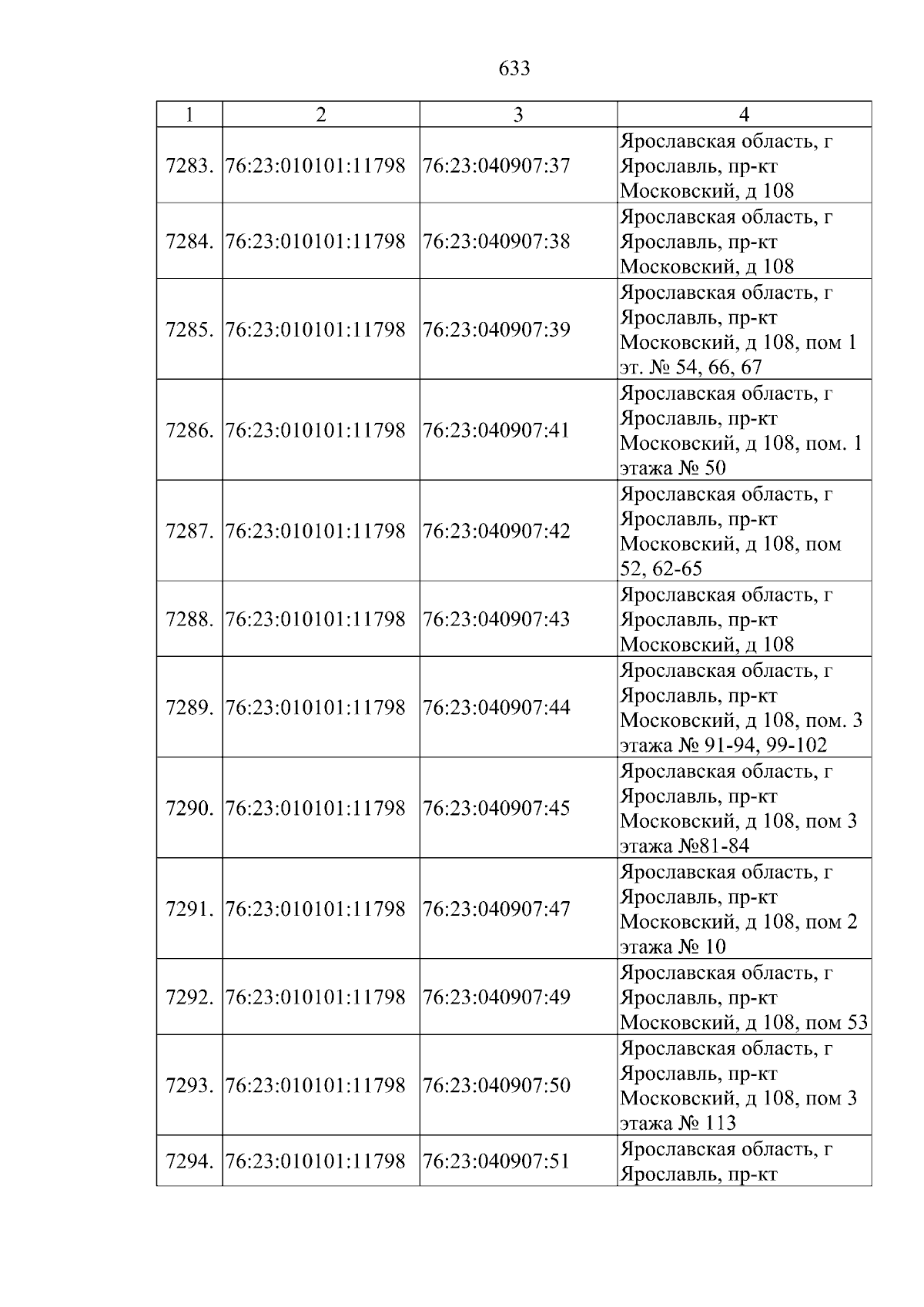 633

| 1 | 2 | 3 | 4 |
|---|---|---|---|
| 7283. | 76:23:010101:11798 | 76:23:040907:37 | Ярославская область, г Ярославль, пр-кт Московский, д 108 |
| 7284. | 76:23:010101:11798 | 76:23:040907:38 | Ярославская область, г Ярославль, пр-кт Московский, д 108 |
| 7285. | 76:23:010101:11798 | 76:23:040907:39 | Ярославская область, г Ярославль, пр-кт Московский, д 108, пом 1 эт. № 54, 66, 67 |
| 7286. | 76:23:010101:11798 | 76:23:040907:41 | Ярославская область, г Ярославль, пр-кт Московский, д 108, пом. 1 этажа № 50 |
| 7287. | 76:23:010101:11798 | 76:23:040907:42 | Ярославская область, г Ярославль, пр-кт Московский, д 108, пом 52, 62-65 |
| 7288. | 76:23:010101:11798 | 76:23:040907:43 | Ярославская область, г Ярославль, пр-кт Московский, д 108 |
| 7289. | 76:23:010101:11798 | 76:23:040907:44 | Ярославская область, г Ярославль, пр-кт Московский, д 108, пом. 3 этажа № 91-94, 99-102 |
| 7290. | 76:23:010101:11798 | 76:23:040907:45 | Ярославская область, г Ярославль, пр-кт Московский, д 108, пом 3 этажа №81-84 |
| 7291. | 76:23:010101:11798 | 76:23:040907:47 | Ярославская область, г Ярославль, пр-кт Московский, д 108, пом 2 этажа № 10 |
| 7292. | 76:23:010101:11798 | 76:23:040907:49 | Ярославская область, г Ярославль, пр-кт Московский, д 108, пом 53 |
| 7293. | 76:23:010101:11798 | 76:23:040907:50 | Ярославская область, г Ярославль, пр-кт Московский, д 108, пом 3 этажа № 113 |
| 7294. | 76:23:010101:11798 | 76:23:040907:51 | Ярославская область, г Ярославль, пр-кт |